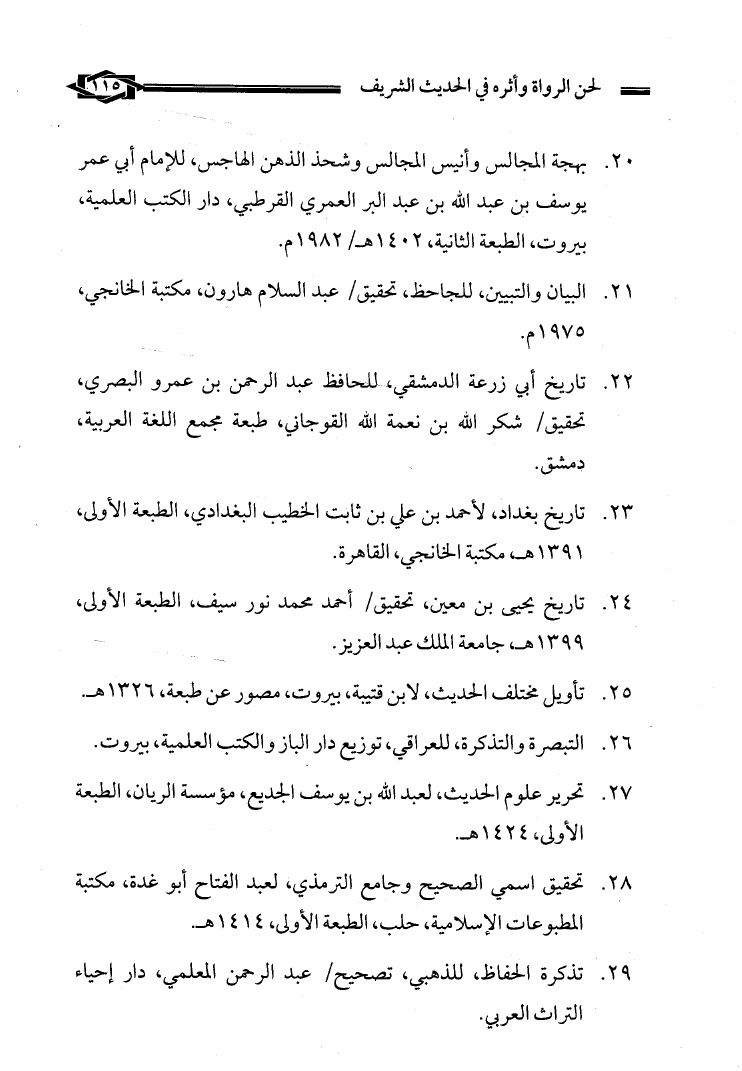 لحن الرواة وأثره في الحديث الشريف ١١٥

٢٠. بهجة المجالس وأنيس المجالس وشحذ الذهن الهاجس، للإمام أبي عمر يوسف بن عبد الله بن عبد البر العمري القرطبي، دار الكتب العلمية، بيروت، الطبعة الثانية، ١٤٠٢هـ/ ١٩٨٢م.

٢١. البيان والتبيين، للجاحظ، تحقيق/ عبد السلام هارون، مكتبة الخانجي، ١٩٧٥م.

٢٢. تاريخ أبي زرعة الدمشقي، للحافظ عبد الرحمن بن عمرو البصري، تحقيق/ شكر الله بن نعمة الله القوجاني، طبعة مجمع اللغة العربية، دمشق.

٢٣. تاريخ بغداد، لأحمد بن علي بن ثابت الخطيب البغدادي، الطبعة الأولى، ١٣٩١هـ، مكتبة الخانجي، القاهرة.

٢٤. تاريخ يحيى بن معين، تحقيق/ أحمد محمد نور سيف، الطبعة الأولى، ١٣٩٩هـ، جامعة الملك عبد العزيز.

٢٥. تأويل مختلف الحديث، لابن قتيبة، بيروت، مصور عن طبعة، ١٣٢٦هـ.

٢٦. التبصرة والتذكرة، للعراقي، توزيع دار الباز والكتب العلمية، بيروت.

٢٧. تحرير علوم الحديث، لعبد الله بن يوسف الجديع، مؤسسة الريان، الطبعة الأولى، ١٤٢٤هـ.

٢٨. تحقيق اسمي الصحيح وجامع الترمذي، لعبد الفتاح أبو غدة، مكتبة المطبوعات الإسلامية، حلب، الطبعة الأولى، ١٤١٤هـ.

٢٩. تذكرة الحفاظ، للذهبي، تصحيح/ عبد الرحمن المعلمي، دار إحياء التراث العربي.